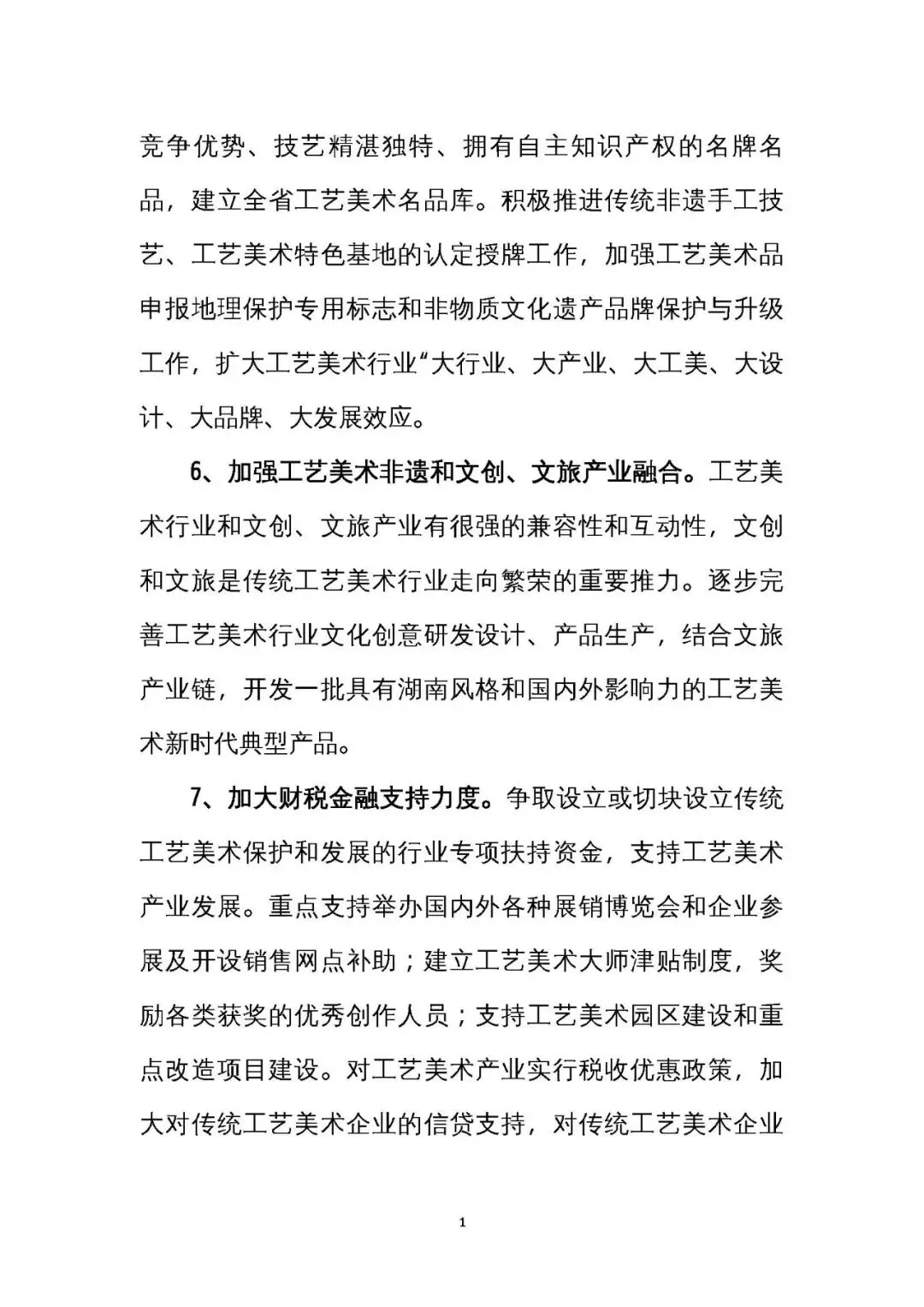 竞争优势、技艺精湛独特、拥有自主知识产权的名牌名品，建立全省工艺美术名品库。积极推进传统非遗手工技艺、工艺美术特色基地的认定授牌工作，加强工艺美术品申报地理保护专用标志和非物质文化遗产品牌保护与升级工作，扩大工艺美术行业“大行业、大产业、大工美、大设计、大品牌、大发展效应。

6、加强工艺美术非遗和文创、文旅产业融合。工艺美术行业和文创、文旅产业有很强的兼容性和互动性，文创和文旅是传统工艺美术行业走向繁荣的重要推力。逐步完善工艺美术行业文化创意研发设计、产品生产，结合文旅产业链，开发一批具有湖南风格和国内外影响力的工艺美术新时代典型产品。

7、加大财税金融支持力度。争取设立或切块设立传统工艺美术保护和发展的行业专项扶持资金，支持工艺美术产业发展。重点支持举办国内外各种展销博览会和企业参展及开设销售网点补助；建立工艺美术大师津贴制度，奖励各类获奖的优秀创作人员；支持工艺美术园区建设和重点改造项目建设。对工艺美术产业实行税收优惠政策，加大对传统工艺美术企业的信贷支持，对传统工艺美术企业

1